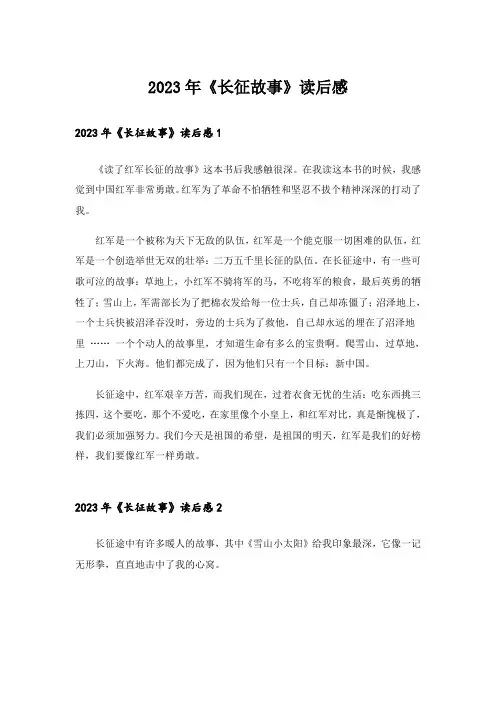 2023年《长征故事》读后感

2023年《长征故事》读后感1

《读了红军长征的故事》这本书后我感触很深。在我读这本书的时候，我感觉到中国红军非常勇敢。红军为了革命不怕牺牲和坚忍不拔个精神深深的打动了我。

红军是一个被称为天下无敌的队伍，红军是一个能克服一切困难的队伍，红军是一个创造举世无双的壮举：二万五千里长征的队伍。在长征途中，有一些可歌可泣的故事：草地上，小红军不骑将军的马，不吃将军的粮食，最后英勇的牺牲了；雪山上，军需部长为了把棉衣发给每一位士兵，自己却冻僵了；沼泽地上，一个士兵快被沼泽吞没时，旁边的士兵为了救他，自己却永远的埋在了沼泽地里 …… 一个个动人的故事里，才知道生命有多么的宝贵啊。爬雪山，过草地，上刀山，下火海。他们都完成了，因为他们只有一个目标：新中国。

长征途中，红军艰辛万苦，而我们现在，过着衣食无忧的生活：吃东西挑三拣四，这个要吃，那个不爱吃，在家里像个小皇上，和红军对比，真是惭愧极了，我们必须加强努力。我们今天是祖国的希望，是祖国的明天，红军是我们的好榜样，我们要像红军一样勇敢。

2023年《长征故事》读后感2

长征途中有许多暖人的故事，其中《雪山小太阳》给我印象最深，它像一记无形拳，直直地击中了我的心窝。